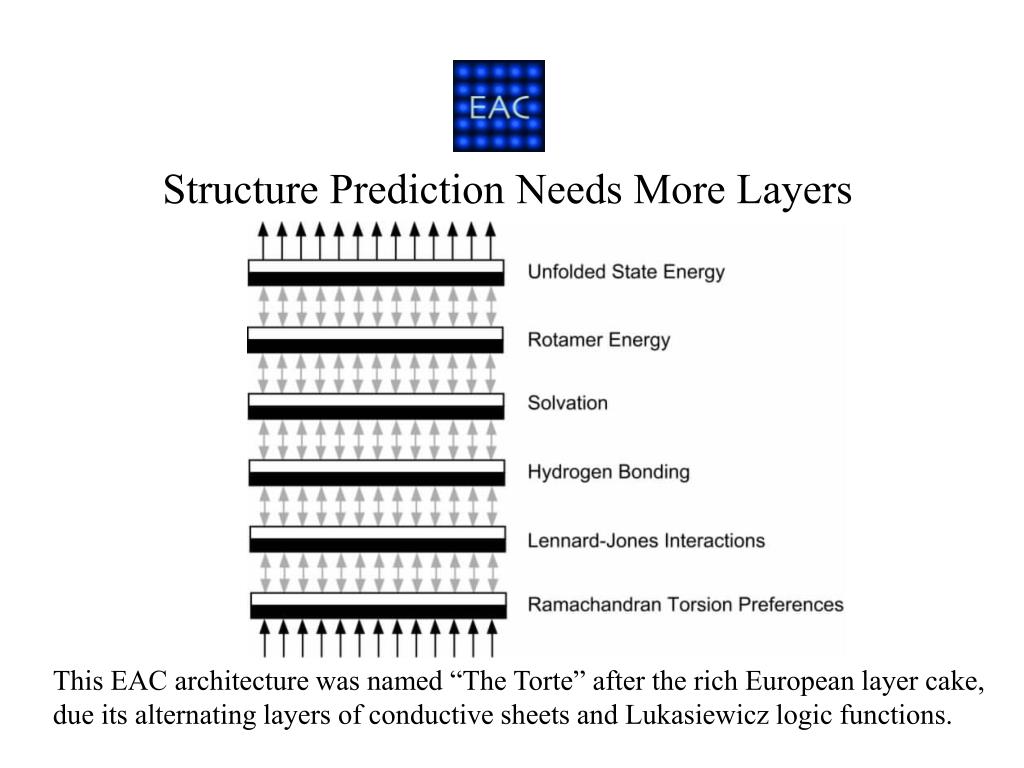 EAC

Structure Prediction Needs More Layers

Unfolded State Energy

Rotamer Energy

Solvation

Hydrogen Bonding

Lennard-Jones Interactions

Ramachandran Torsion Preferences

This EAC architecture was named “The Torte” after the rich European layer cake, due its alternating layers of conductive sheets and Lukasiewicz logic functions.